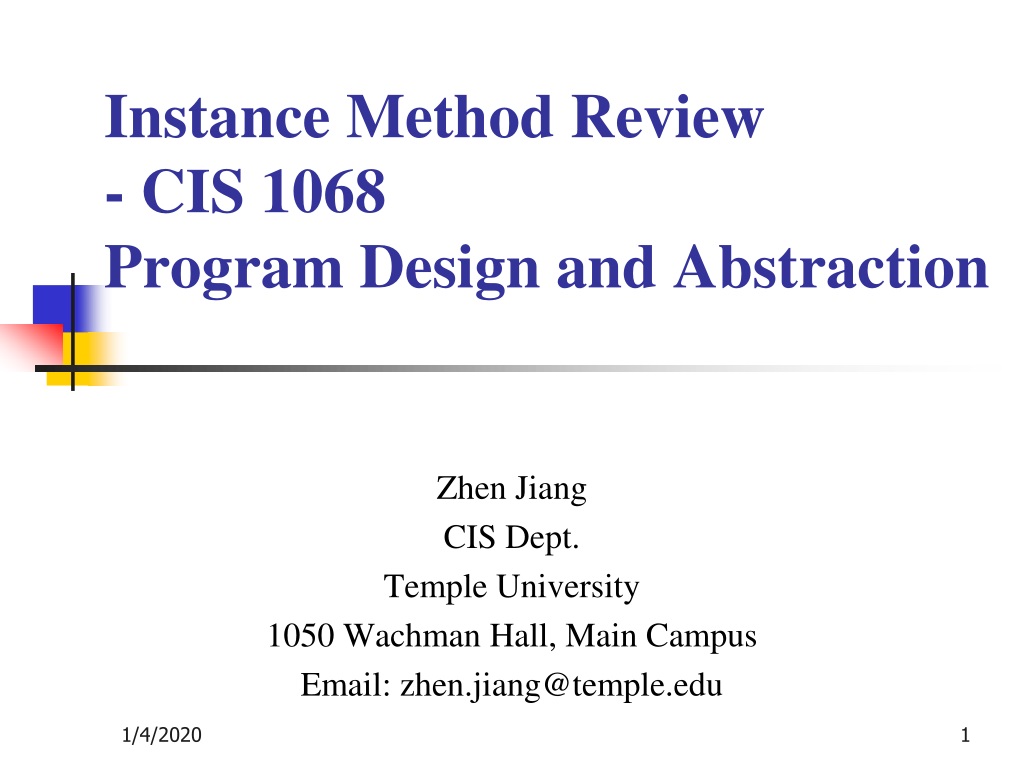 Instance Method Review
- CIS 1068
Program Design and Abstraction

Zhen Jiang
CIS Dept.
Temple University
1050 Wachman Hall, Main Campus
Email: zhen.jiang@temple.edu

1/4/2020

1